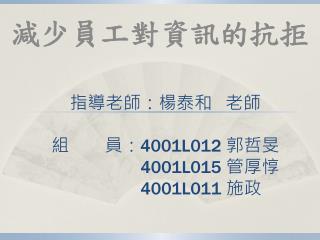 減少員工對資訊的抗拒

指導老師：楊泰和　老師

組　　員：4001L012 郭哲旻
4001L015 管厚惇
4001L011 施政